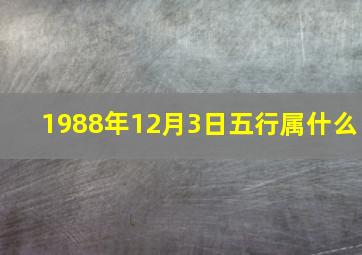 1988年12月3日五行属什么